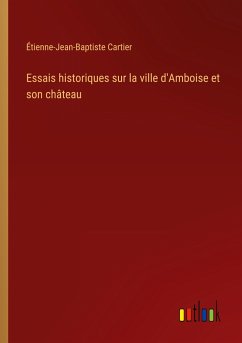 Étienne-Jean-Baptiste Cartier

Essais historiques sur la ville d'Amboise et son château

outlook